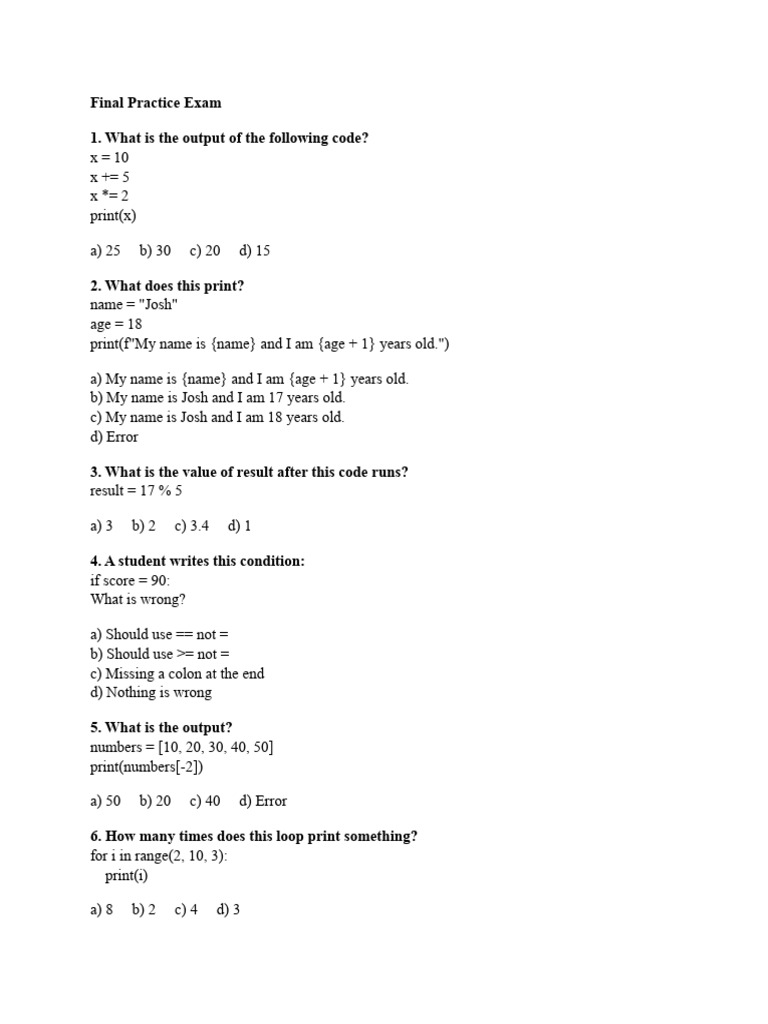 Final Practice Exam

1. What is the output of the following code?
x = 10
x += 5
x *= 2
print(x)

a) 25 b) 30 c) 20 d) 15

2. What does this print?
name = "Josh"
age = 18
print(f"My name is {name} and I am {age + 1} years old.")

a) My name is {name} and I am {age + 1} years old.
b) My name is Josh and I am 17 years old.
c) My name is Josh and I am 18 years old.
d) Error

3. What is the value of result after this code runs?
result = 17 % 5

a) 3 b) 2 c) 3.4 d) 1

4. A student writes this condition:
if score = 90:
What is wrong?

a) Should use == not =
b) Should use >= not =
c) Missing a colon at the end
d) Nothing is wrong

5. What is the output?
numbers = [10, 20, 30, 40, 50]
print(numbers[-2])

a) 50 b) 20 c) 40 d) Error

6. How many times does this loop print something?
for i in range(2, 10, 3):
    print(i)

a) 8 b) 2 c) 4 d) 3